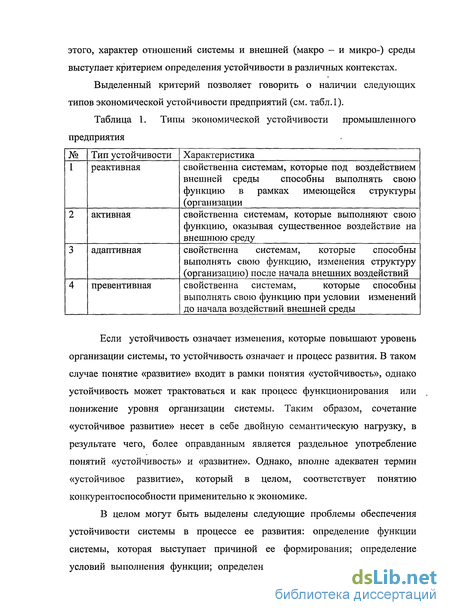 этого, характер отношений системы и внешней (макро – и микро-) среды выступает критерием определения устойчивости в различных контекстах.

Выделенный критерий позволяет говорить о наличии следующих типов экономической устойчивости предприятий (см. табл.1).

Таблица 1. Типы экономической устойчивости промышленного предприятия

| № | Тип устойчивости | Характеристика |
|---|---|---|
| 1 | реактивная | свойственна системам, которые под воздействием внешней среды способны выполнять свою функцию в рамках имеющейся структуры (организации |
| 2 | активная | свойственна системам, которые выполняют свою функцию, оказывая существенное воздействие на внешнюю среду |
| 3 | адаптивная | свойственна системам, которые способны выполнять свою функцию, изменения структуру (организацию) после начала внешних воздействий |
| 4 | превентивная | свойственна системам, которые способны выполнять свою функцию при условии изменений до начала воздействий внешней среды |

Если устойчивость означает изменения, которые повышают уровень организации системы, то устойчивость означает и процесс развития. В таком случае понятие «развитие» входит в рамки понятия «устойчивость», однако устойчивость может трактоваться и как процесс функционирования или понижение уровня организации системы. Таким образом, сочетание «устойчивое развитие» несет в себе двойную семантическую нагрузку, в результате чего, более оправданным является раздельное употребление понятий «устойчивость» и «развитие». Однако, вполне адекватен термин «устойчивое развитие», который в целом, соответствует понятию конкурентоспособности применительно к экономике.

В целом могут быть выделены следующие проблемы обеспечения устойчивости системы в процессе ее развития: определение функции системы, которая выступает причиной ее формирования; определение условий выполнения функции; определен

dsLib.net
библиотека диссертаций